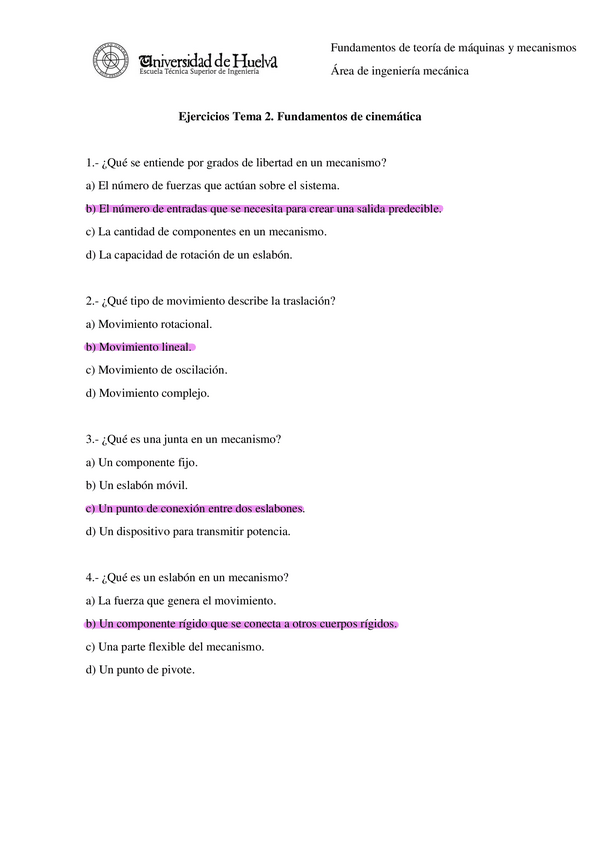 Universidad de Huelva
Escuela Técnica Superior de Ingeniería

Fundamentos de teoría de máquinas y mecanismos

Área de ingeniería mecánica

Ejercicios Tema 2. Fundamentos de cinemática

1.- ¿Qué se entiende por grados de libertad en un mecanismo?

a) El número de fuerzas que actúan sobre el sistema.

b) El número de entradas que se necesita para crear una salida predecible.

c) La cantidad de componentes en un mecanismo.

d) La capacidad de rotación de un eslabón.

2.- ¿Qué tipo de movimiento describe la traslación?

a) Movimiento rotacional.

b) Movimiento lineal.

c) Movimiento de oscilación.

d) Movimiento complejo.

3.- ¿Qué es una junta en un mecanismo?

a) Un componente fijo.

b) Un eslabón móvil.

c) Un punto de conexión entre dos eslabones.

d) Un dispositivo para transmitir potencia.

4.- ¿Qué es un eslabón en un mecanismo?

a) La fuerza que genera el movimiento.

b) Un componente rígido que se conecta a otros cuerpos rígidos.

c) Una parte flexible del mecanismo.

d) Un punto de pivote.